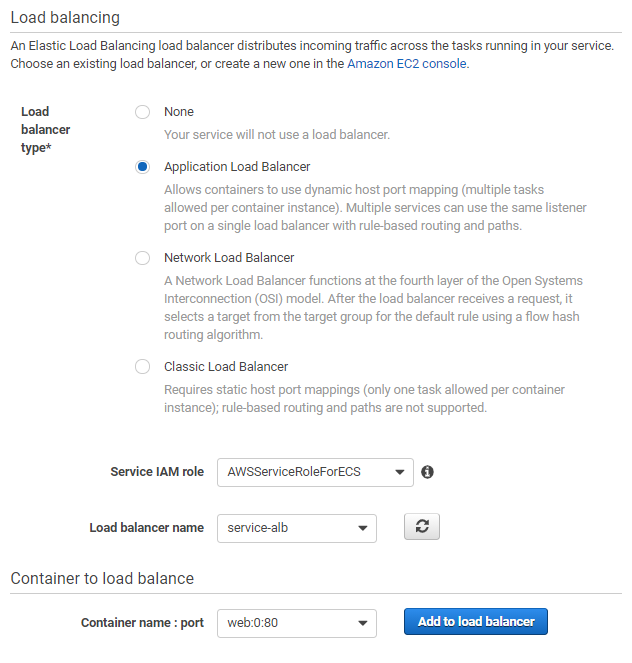 Load balancing

An Elastic Load Balancing load balancer distributes incoming traffic across the tasks running in your service. Choose an existing load balancer, or create a new one in the Amazon EC2 console.

Load balancer type*

None
Your service will not use a load balancer.

Application Load Balancer
Allows containers to use dynamic host port mapping (multiple tasks allowed per container instance). Multiple services can use the same listener port on a single load balancer with rule-based routing and paths.

Network Load Balancer
A Network Load Balancer functions at the fourth layer of the Open Systems Interconnection (OSI) model. After the load balancer receives a request, it selects a target from the target group for the default rule using a flow hash routing algorithm.

Classic Load Balancer
Requires static host port mappings (only one task allowed per container instance); rule-based routing and paths are not supported.

Service IAM role AWSServiceRoleForECS

Load balancer name service-alb

Container to load balance

Container name : port web:0:80

Add to load balancer